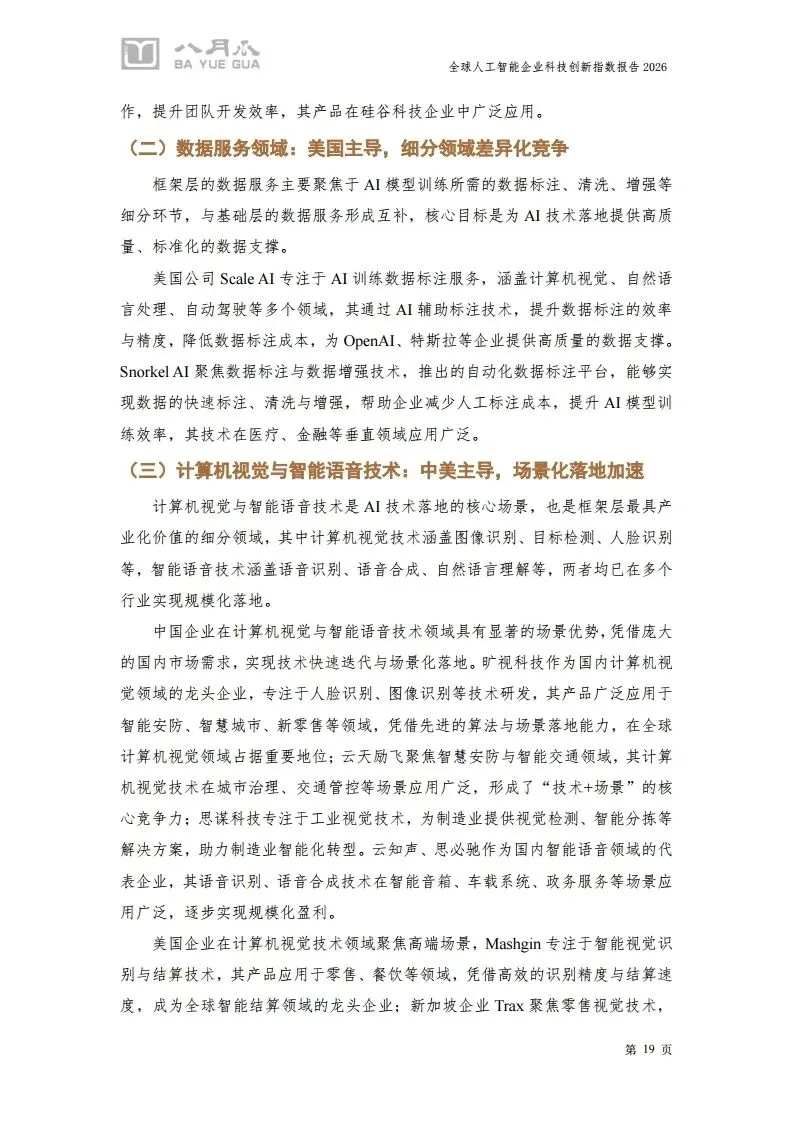 八月瓜
BA YUE GUA

全球人工智能企业科技创新指数报告 2026

作，提升团队开发效率，其产品在硅谷科技企业中广泛应用。

（二）数据服务领域：美国主导，细分领域差异化竞争

框架层的数据服务主要聚焦于 AI 模型训练所需的数据标注、清洗、增强等细分环节，与基础层的数据服务形成互补，核心目标是为 AI 技术落地提供高质量、标准化的数据支撑。

美国公司 Scale AI 专注于 AI 训练数据标注服务，涵盖计算机视觉、自然语言处理、自动驾驶等多个领域，其通过 AI 辅助标注技术，提升数据标注的效率与精度，降低数据标注成本，为 OpenAI、特斯拉等企业提供高质量的数据支撑。Snorkel AI 聚焦数据标注与数据增强技术，推出的自动化数据标注平台，能够实现数据的快速标注、清洗与增强，帮助企业减少人工标注成本，提升 AI 模型训练效率，其技术在医疗、金融等垂直领域应用广泛。

（三）计算机视觉与智能语音技术：中美主导，场景化落地加速

计算机视觉与智能语音技术是 AI 技术落地的核心场景，也是框架层最具产业化价值的细分领域，其中计算机视觉技术涵盖图像识别、目标检测、人脸识别等，智能语音技术涵盖语音识别、语音合成、自然语言理解等，两者均已在多个行业实现规模化落地。

中国企业在计算机视觉与智能语音技术领域具有显著的场景优势，凭借庞大的国内市场需求，实现技术快速迭代与场景化落地。旷视科技作为国内计算机视觉领域的龙头企业，专注于人脸识别、图像识别等技术研发，其产品广泛应用于智能安防、智慧城市、新零售等领域，凭借先进的算法与场景落地能力，在全球计算机视觉领域占据重要地位；云天励飞聚焦智慧安防与智能交通领域，其计算机视觉技术在城市治理、交通管控等场景应用广泛，形成了“技术+场景”的核心竞争力；思谋科技专注于工业视觉技术，为制造业提供视觉检测、智能分拣等解决方案，助力制造业智能化转型。云知声、思必驰作为国内智能语音领域的代表企业，其语音识别、语音合成技术在智能音箱、车载系统、政务服务等场景应用广泛，逐步实现规模化盈利。

美国企业在计算机视觉技术领域聚焦高端场景，Mashgin 专注于智能视觉识别与结算技术，其产品应用于零售、餐饮等领域，凭借高效的识别精度与结算速度，成为全球智能结算领域的龙头企业；新加坡企业 Trax 聚焦零售视觉技术，

第 19 页